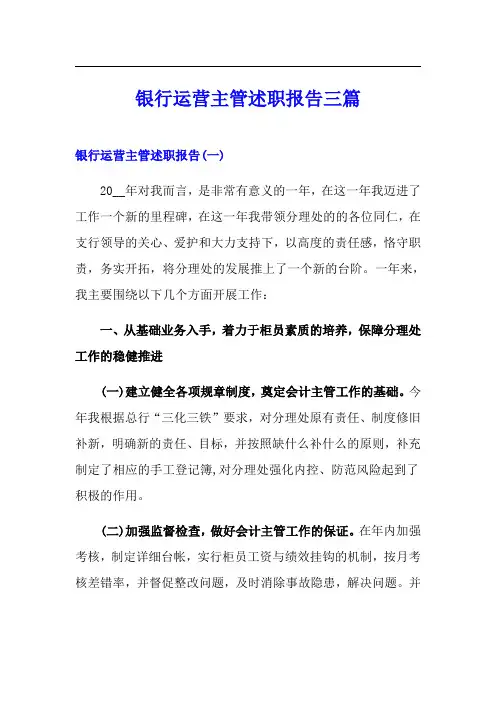 银行运营主管述职报告三篇

银行运营主管述职报告(一)

20__年对我而言，是非常有意义的一年，在这一年我迈进了工作一个新的里程碑，在这一年我带领分理处的的各位同仁，在支行领导的关心、爱护和大力支持下，以高度的责任感，恪守职责，务实开拓，将分理处的发展推上了一个新的台阶。一年来，我主要围绕以下几个方面开展工作：

一、从基础业务入手，着力于柜员素质的培养，保障分理处工作的稳健推进

(一)建立健全各项规章制度，奠定会计主管工作的基础。今年我根据总行“三化三铁”要求，对分理处原有责任、制度修旧补新，明确新的责任、目标，并按照缺什么补什么的原则，补充制定了相应的手工登记簿,对分理处强化内控、防范风险起到了积极的作用。

(二)加强监督检查，做好会计主管工作的保证。在年内加强考核，制定详细台帐，实行柜员工资与绩效挂钩的机制，按月考核差错率，并督促整改问题，及时消除事故隐患，解决问题。并